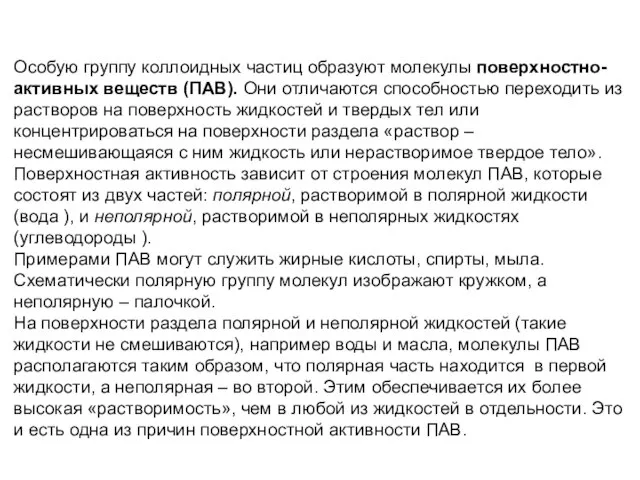 Особую группу коллоидных частиц образуют молекулы поверхностно-активных веществ (ПАВ). Они отличаются способностью переходить из растворов на поверхность жидкостей и твердых тел или концентрироваться на поверхности раздела «раствор – несмешивающаяся с ним жидкость или нерастворимое твердое тело». Поверхностная активность зависит от строения молекул ПАВ, которые состоят из двух частей: полярной, растворимой в полярной жидкости (вода ), и неполярной, растворимой в неполярных жидкостях (углеводороды ).
Примерами ПАВ могут служить жирные кислоты, спирты, мыла. Схематически полярную группу молекул изображают кружком, а неполярную – палочкой.
На поверхности раздела полярной и неполярной жидкостей (такие жидкости не смешиваются), например воды и масла, молекулы ПАВ располагаются таким образом, что полярная часть находится в первой жидкости, а неполярная – во второй. Этим обеспечивается их более высокая «растворимость», чем в любой из жидкостей в отдельности. Это и есть одна из причин поверхностной активности ПАВ.